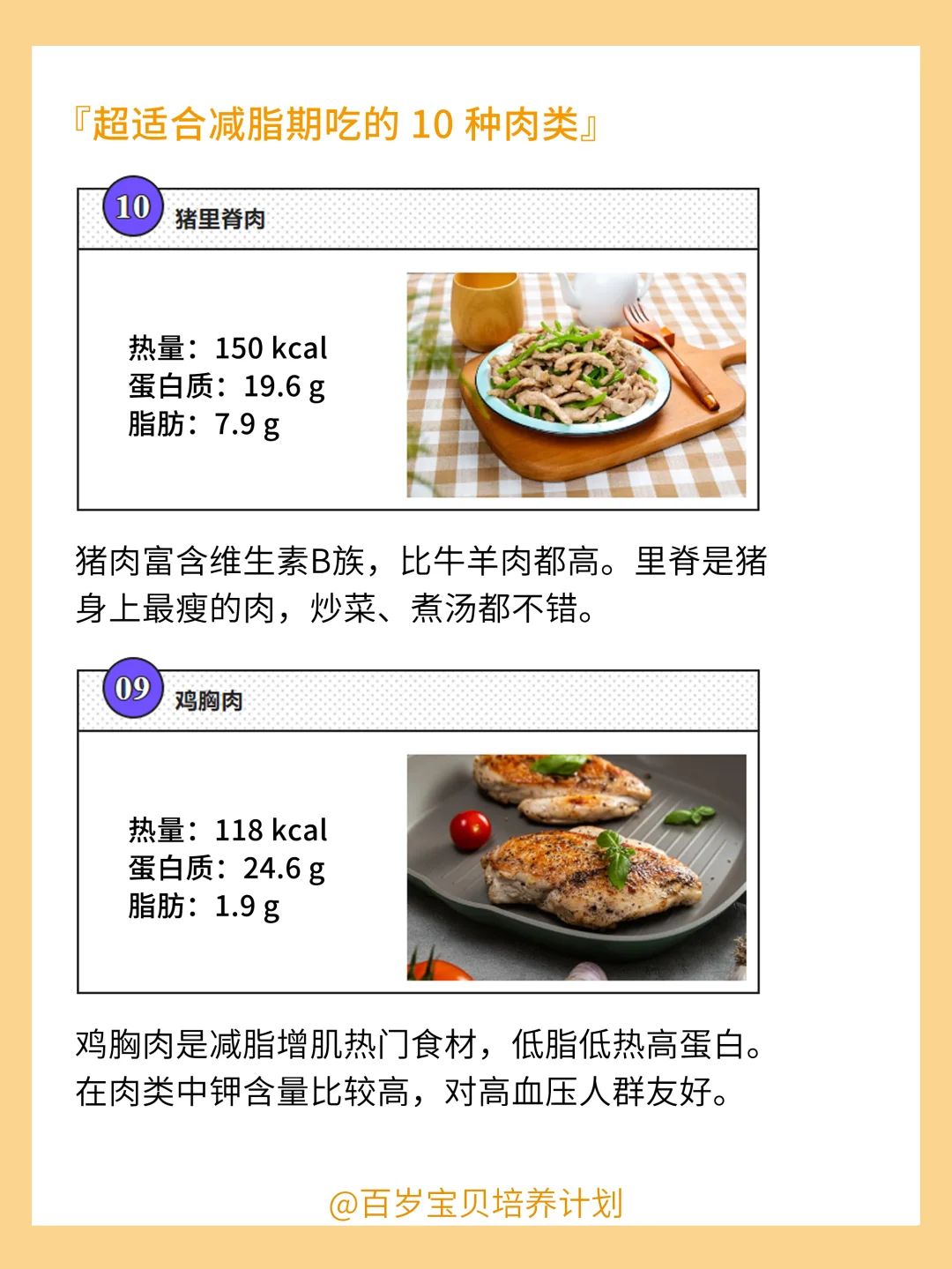 『超适合减脂期吃的10种肉类』

10 猪里脊肉

热量：150 kcal
蛋白质：19.6 g
脂肪：7.9 g

猪肉富含维生素B族，比牛羊肉都高。里脊是猪身上最瘦的肉，炒菜、煮汤都不错。

09 鸡胸肉

热量：118 kcal
蛋白质：24.6 g
脂肪：1.9 g

鸡胸肉是减脂增肌热门食材，低脂低热高蛋白。在肉类中钾含量比较高，对高血压人群友好。

@百岁宝贝培养计划